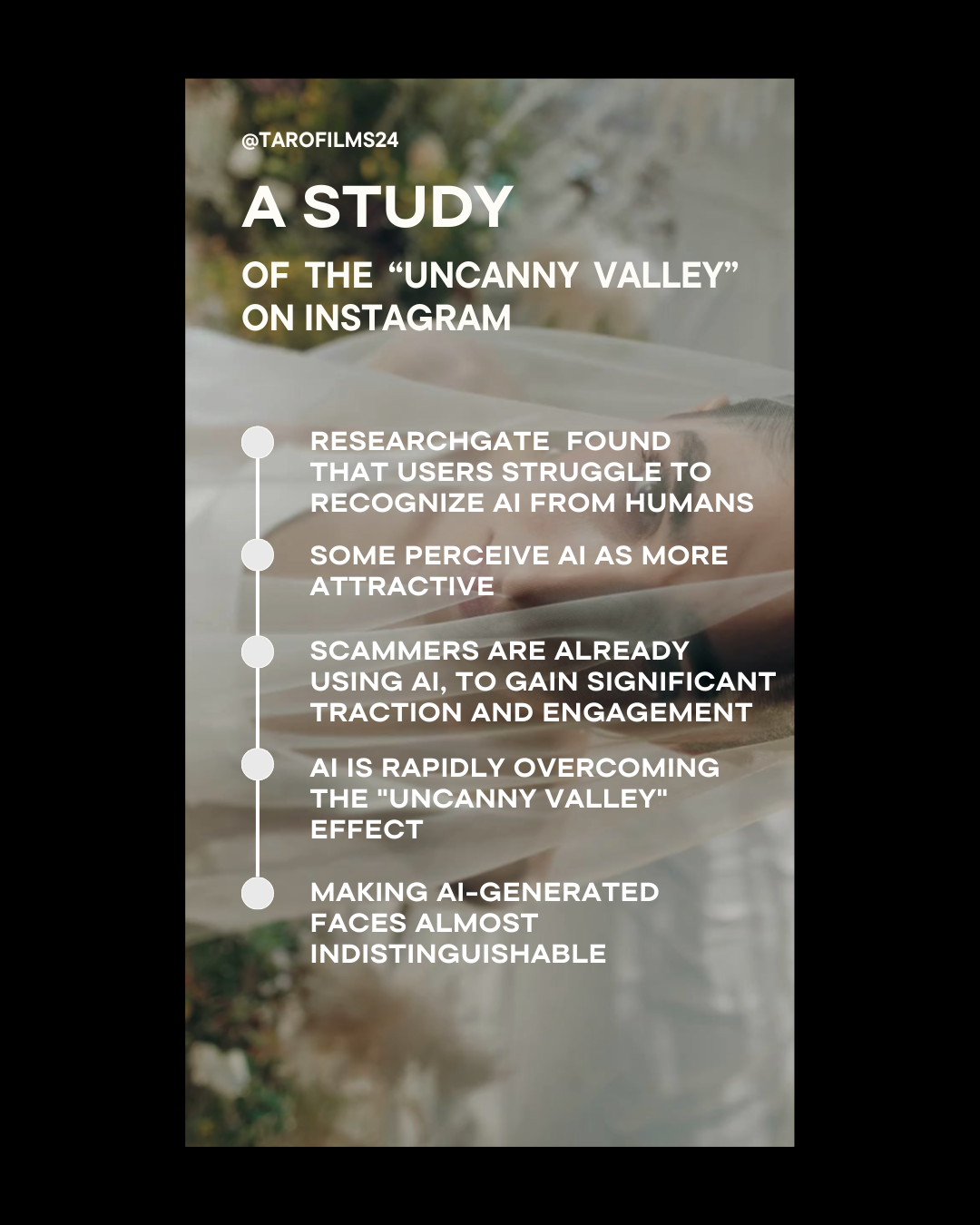 @TAROFILMS24

A STUDY

OF THE “UNCANNY VALLEY” ON INSTAGRAM

RESEARCHGATE FOUND THAT USERS STRUGGLE TO RECOGNIZE AI FROM HUMANS

SOME PERCEIVE AI AS MORE ATTRACTIVE

SCAMMERS ARE ALREADY USING AI, TO GAIN SIGNIFICANT TRACTION AND ENGAGEMENT

AI IS RAPIDLY OVERCOMING THE "UNCANNY VALLEY" EFFECT

MAKING AI-GENERATED FACES ALMOST INDISTINGUISHABLE